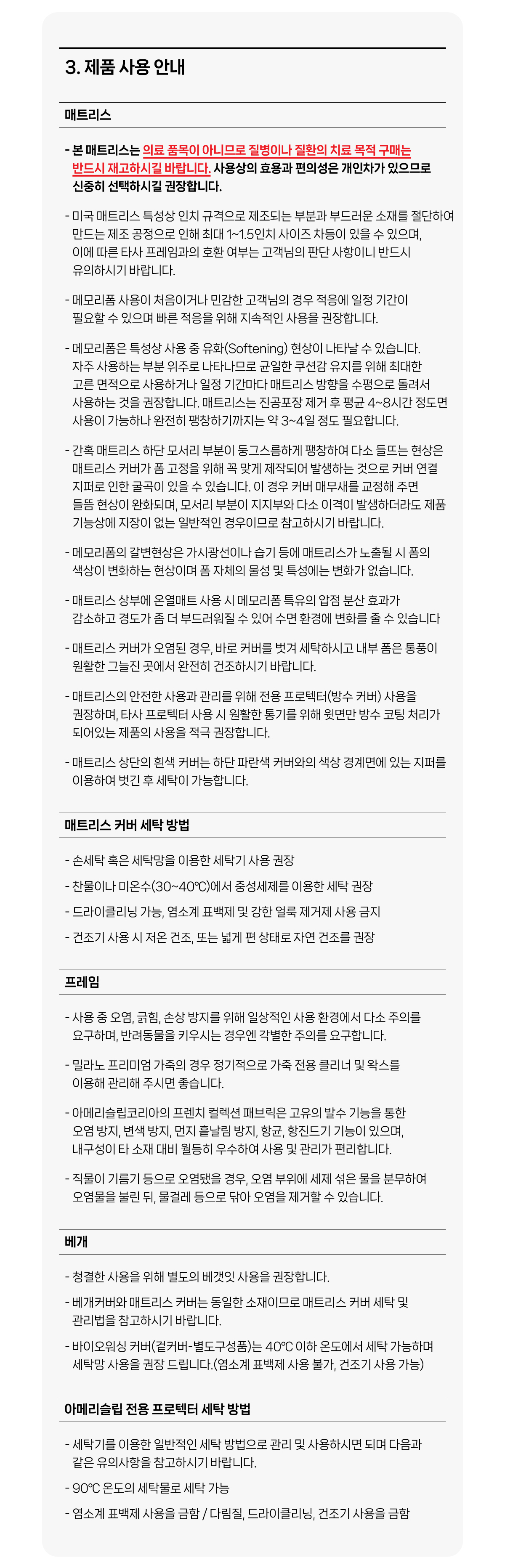 3. 제품 사용 안내

매트리스

- 본 매트리스는 의료 품목이 아니므로 질병이나 질환의 치료 목적 구매는 반드시 재고하시길 바랍니다. 사용상의 효용과 편의성은 개인차가 있으므로 신중히 선택하시길 권장합니다.

- 미국 매트리스 특성상 인치 규격으로 제조되는 부분과 부드러운 소재를 절단하여 만드는 제조 공정으로 인해 최대 1~1.5인치 사이즈 차등이 있을 수 있으며, 이에 따른 타사 프레임과의 호환 여부는 고객님의 판단 사항이니 반드시 유의하시기 바랍니다.

- 메모리폼 사용이 처음이거나 민감한 고객님의 경우 적응에 일정 기간이 필요할 수 있으며 빠른 적응을 위해 지속적인 사용을 권장합니다.

- 메모리폼은 특성상 사용 중 유화(Softening) 현상이 나타날 수 있습니다. 자주 사용하는 부분 위주로 나타나므로 균일한 쿠션감 유지를 위해 최대한 고른 면적으로 사용하거나 일정 기간마다 매트리스 방향을 수평으로 돌려서 사용하는 것을 권장합니다. 매트리스는 진공포장 제거 후 평균 4~8시간 정도면 사용이 가능하나 완전히 팽창하기까지는 약 3~4일 정도 필요합니다.

- 간혹 매트리스 하단 모서리 부분이 둥그스름하게 팽창하여 다소 들뜨는 현상은 매트리스 커버가 폼 고정을 위해 꼭 맞게 제작되어 발생하는 것으로 커버 연결 지퍼로 인한 굴곡이 있을 수 있습니다. 이 경우 커버 매무새를 교정해 주면 들뜸 현상이 완화되며, 모서리 부분이 지지부와 다소 이격이 발생하더라도 제품 기능상에 지장이 없는 일반적인 경우이므로 참고하시기 바랍니다.

- 메모리폼의 갈변현상은 가시광선이나 습기 등에 매트리스가 노출될 시 폼의 색상이 변화하는 현상이며 폼 자체의 물성 및 특성에는 변화가 없습니다.

- 매트리스 상부에 온열매트 사용 시 메모리폼 특유의 압점 분산 효과가 감소하고 경도가 좀 더 부드러워질 수 있어 수면 환경에 변화를 줄 수 있습니다

- 매트리스 커버가 오염된 경우, 바로 커버를 벗겨 세탁하시고 내부 폼은 통풍이 원활한 그늘진 곳에서 완전히 건조하시기 바랍니다.

- 매트리스의 안전한 사용과 관리를 위해 전용 프로텍터(방수 커버) 사용을 권장하며, 타사 프로텍터 사용 시 원활한 통기를 위해 윗면만 방수 코팅 처리가 되어있는 제품의 사용을 적극 권장합니다.

- 매트리스 상단의 흰색 커버는 하단 파란색 커버와의 색상 경계면에 있는 지퍼를 이용하여 벗긴 후 세탁이 가능합니다.

매트리스 커버 세탁 방법

- 손세탁 혹은 세탁망을 이용한 세탁기 사용 권장
- 찬물이나 미온수(30~40℃)에서 중성세제를 이용한 세탁 권장
- 드라이클리닝 가능, 염소계 표백제 및 강한 얼룩 제거제 사용 금지
- 건조기 사용 시 저온 건조, 또는 넓게 편 상태로 자연 건조를 권장

프레임

- 사용 중 오염, 긁힘, 손상 방지를 위해 일상적인 사용 환경에서 다소 주의를 요구하며, 반려동물을 키우시는 경우엔 각별한 주의를 요구합니다.

- 밀라노 프리미엄 가죽의 경우 정기적으로 가죽 전용 클리너 및 왁스를 이용해 관리해 주시면 좋습니다.

- 아메리슬립코리아의 프렌치 컬렉션 패브릭은 고유의 발수 기능을 통한 오염 방지, 변색 방지, 먼지 흩날림 방지, 항균, 항진드기 기능이 있으며, 내구성이 타 소재 대비 월등히 우수하여 사용 및 관리가 편리합니다.

- 직물이 기름기 등으로 오염됐을 경우, 오염 부위에 세제 섞은 물을 분무하여 오염물을 불린 뒤, 물걸레 등으로 닦아 오염을 제거할 수 있습니다.

베개

- 청결한 사용을 위해 별도의 베갯잇 사용을 권장합니다.

- 베개커버와 매트리스 커버는 동일한 소재이므로 매트리스 커버 세탁 및 관리법을 참고하시기 바랍니다.

- 바이오워싱 커버(겉커버-별도구성품)는 40℃ 이하 온도에서 세탁 가능하며 세탁망 사용을 권장 드립니다.(염소계 표백제 사용 불가, 건조기 사용 가능)

아메리슬립 전용 프로텍터 세탁 방법

- 세탁기를 이용한 일반적인 세탁 방법으로 관리 및 사용하시면 되며 다음과 같은 유의사항을 참고하시기 바랍니다.

- 90℃ 온도의 세탁물로 세탁 가능

- 염소계 표백제 사용을 금함 / 다림질, 드라이클리닝, 건조기 사용을 금함